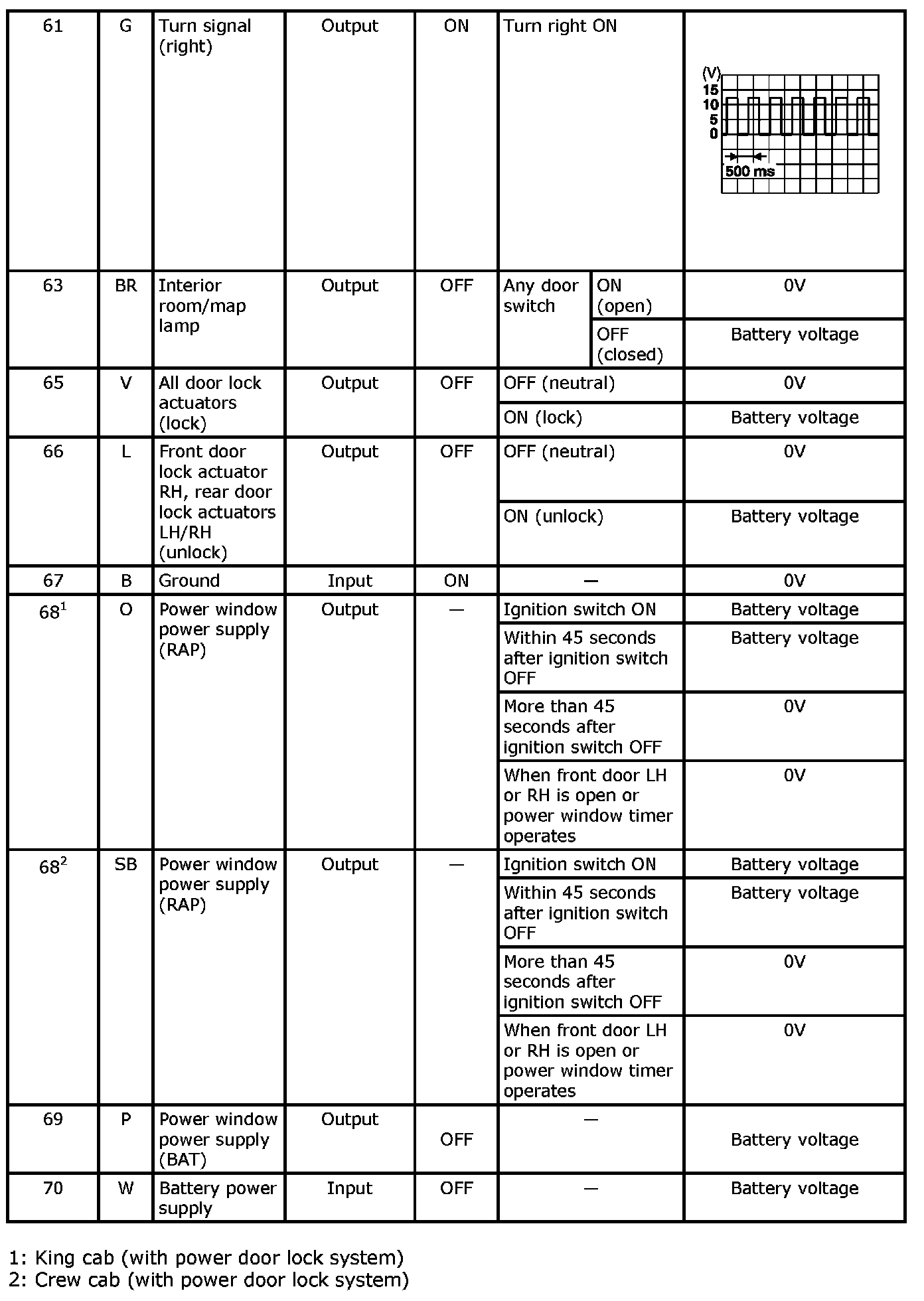 | 61 | G | Turn signal (right) | Output | ON | Turn right ON | | (V) 15 10 5 0 500 ms |
|---|---|---|---|---|---|---|---|
| 63 | BR | Interior room/map lamp | Output | OFF | Any door switch | ON (open) | 0V |
| | | | | | | OFF (closed) | Battery voltage |
| 65 | V | All door lock actuators (lock) | Output | OFF | OFF (neutral) | | 0V |
| | | | | | ON (lock) | | Battery voltage |
| 66 | L | Front door lock actuator RH, rear door lock actuators LH/RH (unlock) | Output | OFF | OFF (neutral) | | 0V |
| | | | | | ON (unlock) | | Battery voltage |
| 67 | B | Ground | Input | ON | — | | 0V |
| 68$^{1}$ | O | Power window power supply (RAP) | Output | — | Ignition switch ON | | Battery voltage |
| | | | | | Within 45 seconds after ignition switch OFF | | Battery voltage |
| | | | | | More than 45 seconds after ignition switch OFF | | 0V |
| | | | | | When front door LH or RH is open or power window timer operates | | 0V |
| 68$^{2}$ | SB | Power window power supply (RAP) | Output | — | Ignition switch ON | | Battery voltage |
| | | | | | Within 45 seconds after ignition switch OFF | | Battery voltage |
| | | | | | More than 45 seconds after ignition switch OFF | | 0V |
| | | | | | When front door LH or RH is open or power window timer operates | | 0V |
| 69 | P | Power window power supply (BAT) | Output | OFF | — | | Battery voltage |
| 70 | W | Battery power supply | Input | OFF | — | | Battery voltage |

1: King cab (with power door lock system)
2: Crew cab (with power door lock system)